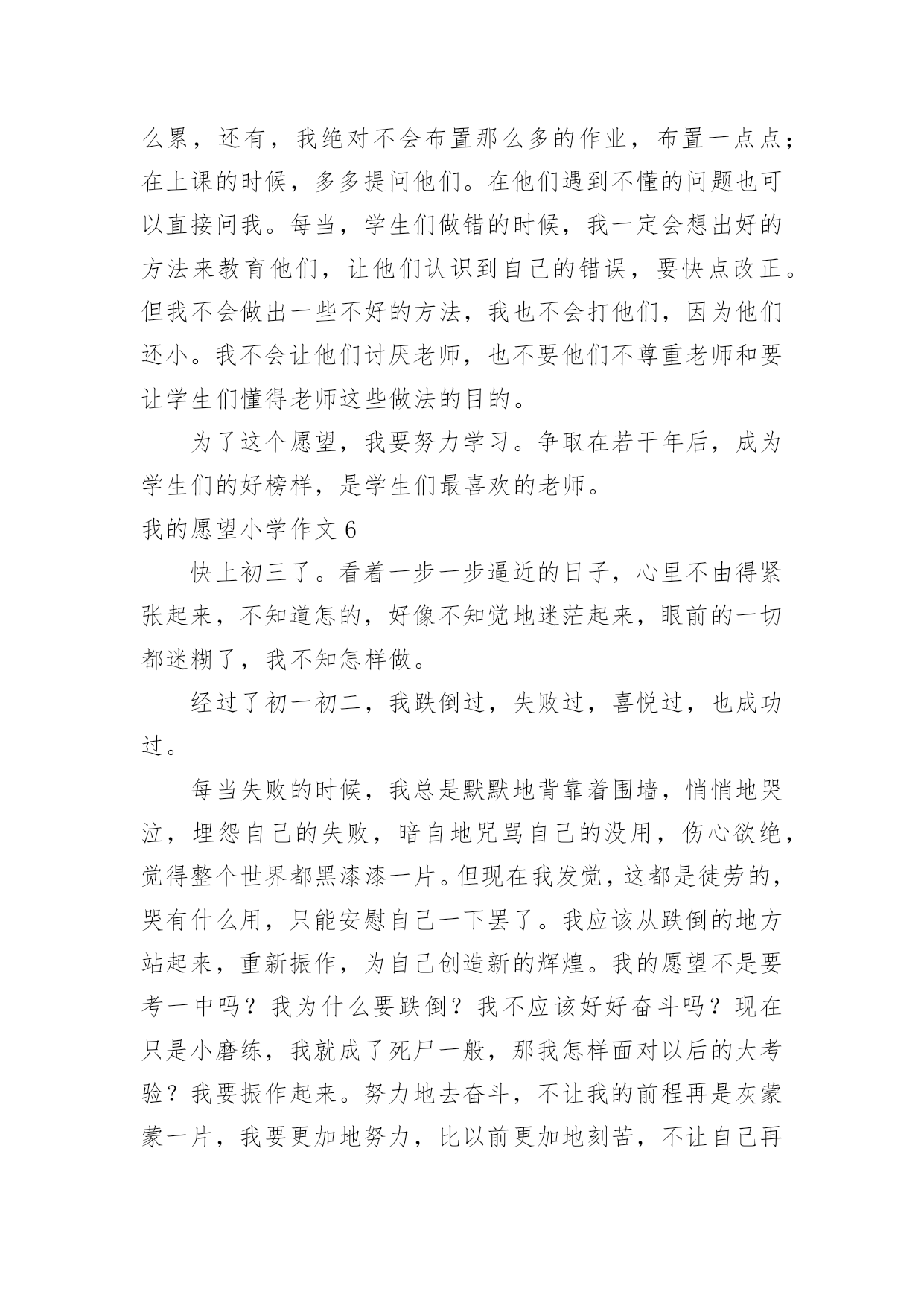 么累，还有，我绝对不会布置那么多的作业，布置一点点；在上课的时候，多多提问他们。在他们遇到不懂的问题也可以直接问我。每当，学生们做错的时候，我一定会想出好的方法来教育他们，让他们认识到自己的错误，要快点改正。但我不会做出一些不好的方法，我也不会打他们，因为他们还小。我不会让他们讨厌老师，也不要他们不尊重老师和要让学生们懂得老师这些做法的目的。

为了这个愿望，我要努力学习。争取在若干年后，成为学生们的好榜样，是学生们最喜欢的老师。

我的愿望小学作文 6

快上初三了。看着一步一步逼近的日子，心里不由得紧张起来，不知道怎的，好像不知觉地迷茫起来，眼前的一切都迷糊了，我不知怎样做。

经过了初一初二，我跌倒过，失败过，喜悦过，也成功过。

每当失败的时候，我总是默默地背靠着围墙，悄悄地哭泣，埋怨自己的失败，暗自地咒骂自己的没用，伤心欲绝，觉得整个世界都黑漆漆一片。但现在我发觉，这都是徒劳的，哭有什么用，只能安慰自己一下罢了。我应该从跌倒的地方站起来，重新振作，为自己创造新的辉煌。我的愿望不是要考一中吗？我为什么要跌倒？我不应该好好奋斗吗？现在只是小磨练，我就成了死尸一般，那我怎样面对以后的大考验？我要振作起来。努力地去奋斗，不让我的前程再是灰蒙蒙一片，我要更加地努力，比以前更加地刻苦，不让自己再